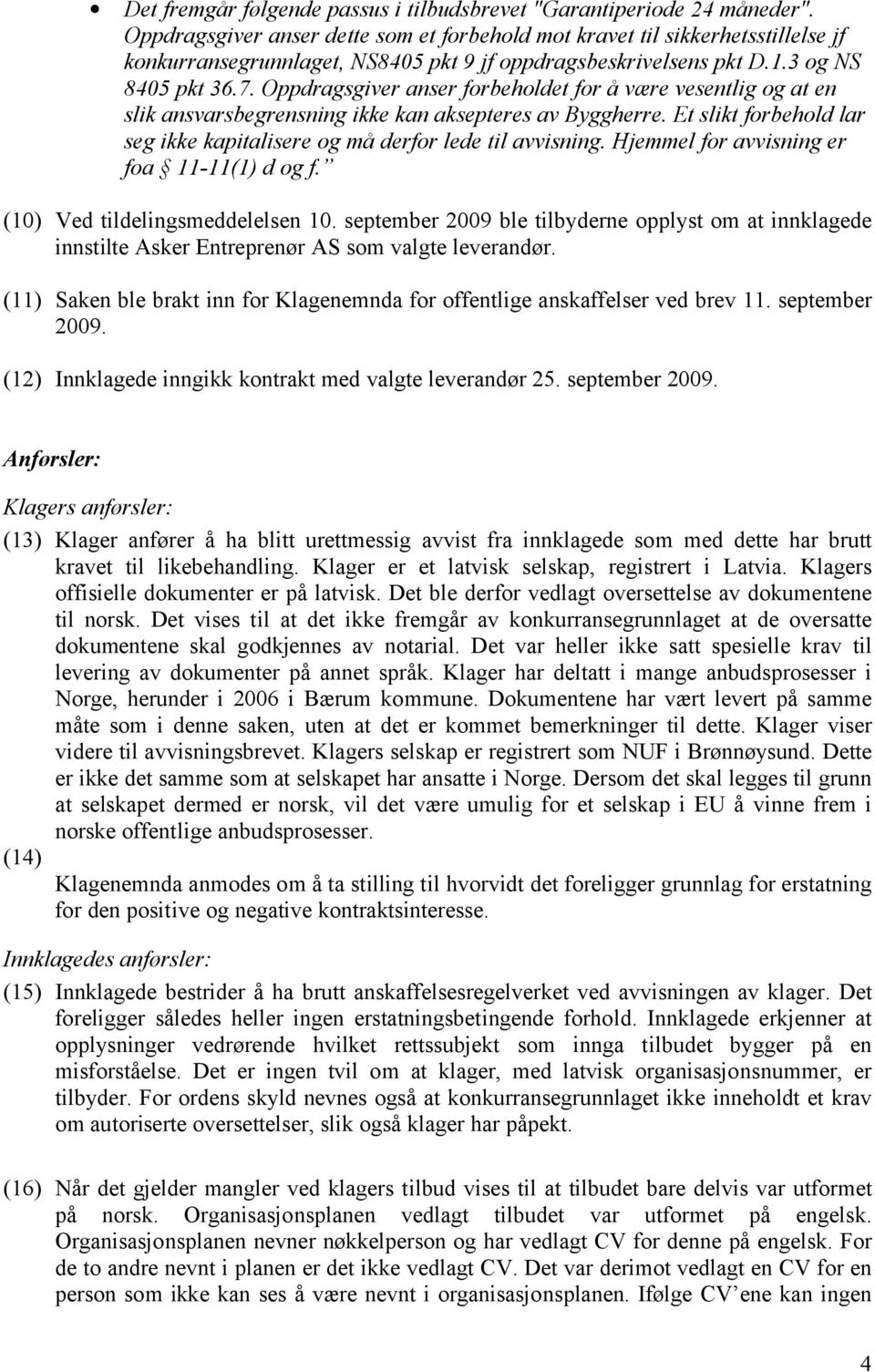 • Det fremgår følgende passus i tilbudsbrevet "Garantiperiode 24 måneder". Oppdragsgiver anser dette som et forbehold mot kravet til sikkerhetsstillelse jf konkurransegrunnlaget, NS8405 pkt 9 jf oppdragsbeskrivelsens pkt D.1.3 og NS 8405 pkt 36.7. Oppdragsgiver anser forbeholdet for å være vesentlig og at en slik ansvarsbegrensning ikke kan aksepteres av Byggherre. Et slikt forbehold lar seg ikke kapitalisere og må derfor lede til avvisning. Hjemmel for avvisning er foa § 11-11(1) d og f.”

(10) Ved tildelingsmeddelelsen 10. september 2009 ble tilbyderne opplyst om at innklagede innstilte Asker Entreprenør AS som valgte leverandør.

(11) Saken ble brakt inn for Klagenemnda for offentlige anskaffelser ved brev 11. september 2009.

(12) Innklagede inngikk kontrakt med valgte leverandør 25. september 2009.

Anførsler:

Klagers anførsler:

(13) Klager anfører å ha blitt urettmessig avvist fra innklagede som med dette har brutt kravet til likebehandling. Klager er et latvisk selskap, registrert i Latvia. Klagers offisielle dokumenter er på latvisk. Det ble derfor vedlagt oversettelse av dokumentene til norsk. Det vises til at det ikke fremgår av konkurransegrunnlaget at de oversatte dokumentene skal godkjennes av notarial. Det var heller ikke satt spesielle krav til levering av dokumenter på annet språk. Klager har deltatt i mange anbudsprosesser i Norge, herunder i 2006 i Bærum kommune. Dokumentene har vært levert på samme måte som i denne saken, uten at det er kommet bemerkninger til dette. Klager viser videre til avvisningsbrevet. Klagers selskap er registrert som NUF i Brønnøysund. Dette er ikke det samme som at selskapet har ansatte i Norge. Dersom det skal legges til grunn at selskapet dermed er norsk, vil det være umulig for et selskap i EU å vinne frem i norske offentlige anbudsprosesser.

(14) Klagenemnda anmodes om å ta stilling til hvorvidt det foreligger grunnlag for erstatning for den positive og negative kontraktsinteresse.

Innklagedes anførsler:

(15) Innklagede bestrider å ha brutt anskaffelsesregelverket ved avvisningen av klager. Det foreligger således heller ingen erstatningsbetingende forhold. Innklagede erkjenner at opplysninger vedrørende hvilket rettssubjekt som innga tilbudet bygger på en misforståelse. Det er ingen tvil om at klager, med latvisk organisasjonsnummer, er tilbyder. For ordens skyld nevnes også at konkurransegrunnlaget ikke inneholdt et krav om autoriserte oversettelser, slik også klager har påpekt.

(16) Når det gjelder mangler ved klagers tilbud vises til at tilbudet bare delvis var utformet på norsk. Organisasjonsplanen vedlagt tilbudet var utformet på engelsk. Organisasjonsplanen nevner nøkkelperson og har vedlagt CV for denne på engelsk. For de to andre nevnt i planen er det ikke vedlagt CV. Det var derimot vedlagt en CV for en person som ikke kan ses å være nevnt i organisasjonsplanen. Ifølge CV’ene kan ingen

4